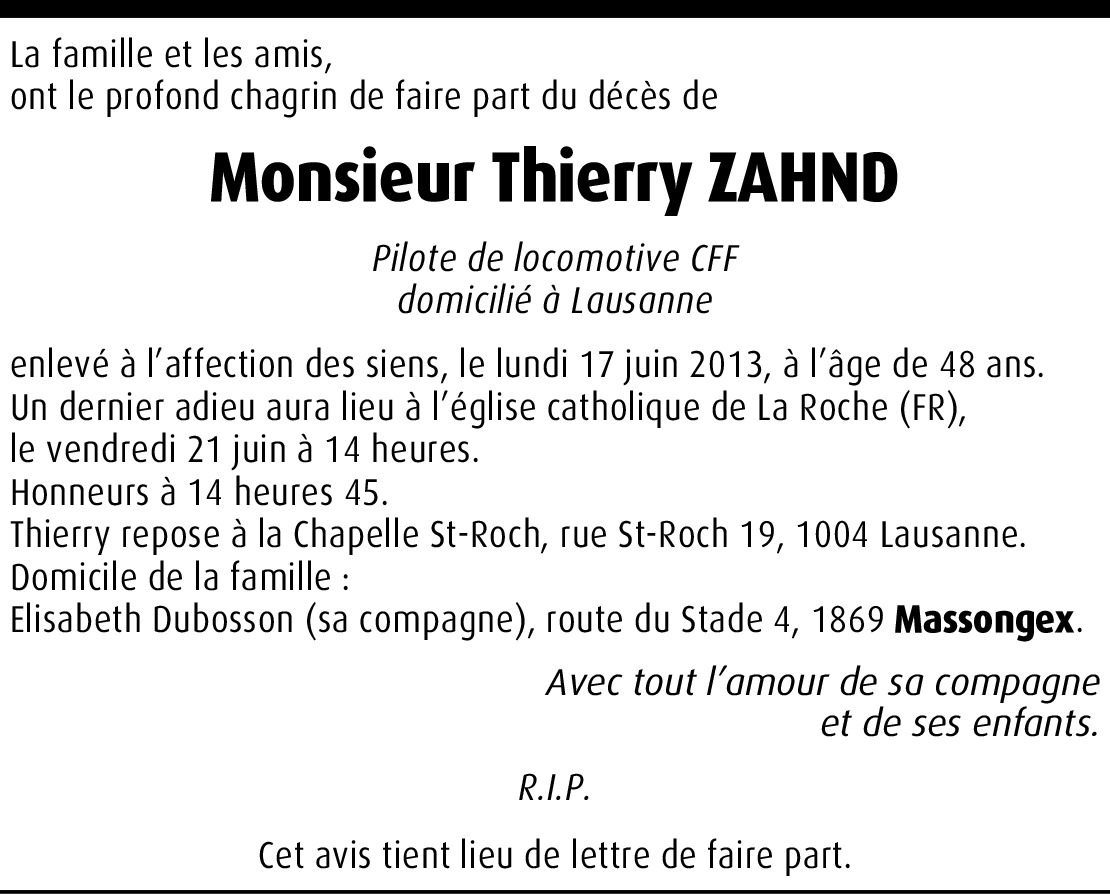 La famille et les amis,
ont le profond chagrin de faire part du décès de

Monsieur Thierry ZAHND

Pilote de locomotive CFF
domicilié à Lausanne

enlevé à l'affection des siens, le lundi 17 juin 2013, à l'âge de 48 ans.
Un dernier adieu aura lieu à l'église catholique de La Roche (FR),
le vendredi 21 juin à 14 heures.
Honneurs à 14 heures 45.
Thierry repose à la Chapelle St-Roch, rue St-Roch 19, 1004 Lausanne.
Domicile de la famille :
Elisabeth Dubosson (sa compagne), route du Stade 4, 1869 Massongex.

Avec tout l'amour de sa compagne
et de ses enfants.

R.I.P.

Cet avis tient lieu de lettre de faire part.